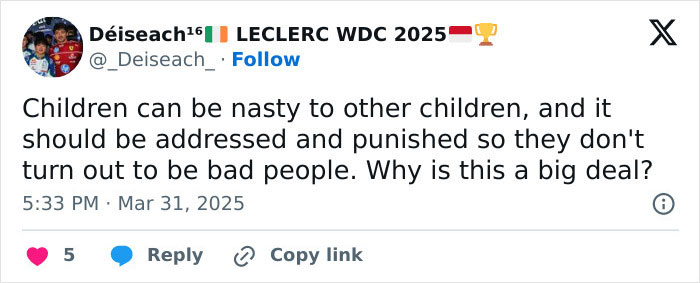 Déiseach¹⁶🇮🇪 LECLERC WDC 2025🇲🇨🏆
@_Deiseach_ · Follow

Children can be nasty to other children, and it should be addressed and punished so they don't turn out to be bad people. Why is this a big deal?

5:33 PM · Mar 31, 2025

5 Reply Copy link